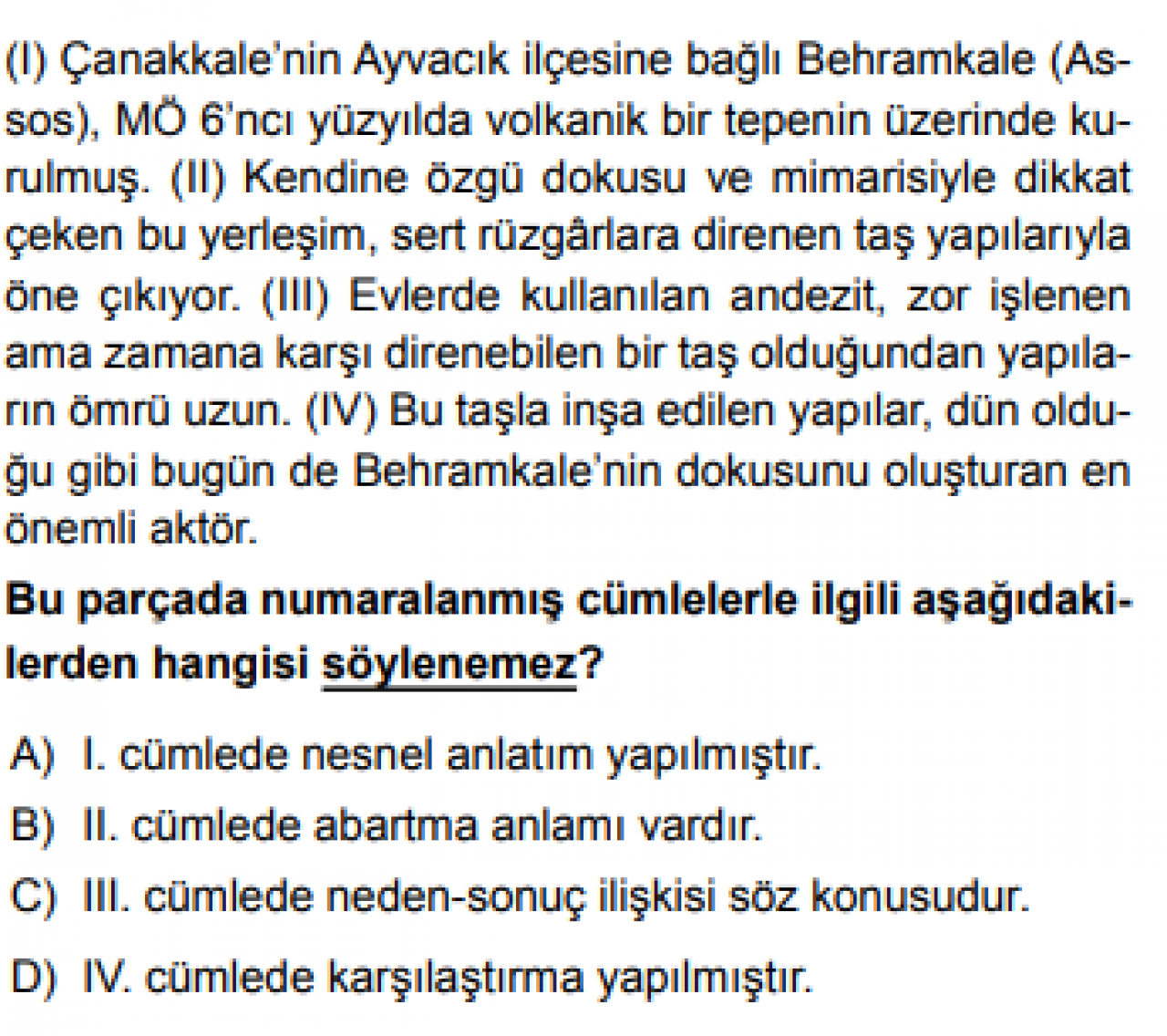 (I) Çanakkale'nin Ayvacık ilçesine bağlı Behramkale (Assos), MÖ 6'ncı yüzyılda volkanik bir tepenin üzerinde kurulmuş. (II) Kendine özgü dokusu ve mimarisiyle dikkat çeken bu yerleşim, sert rüzgârlara direnen taş yapılarıyla öne çıkıyor. (III) Evlerde kullanılan andezit, zor işlenen ama zamana karşı direnebilen bir taş olduğundan yapıların ömrü uzun. (IV) Bu taşla inşa edilen yapılar, dün olduğu gibi bugün de Behramkale'nin dokusunu oluşturan en önemli aktör.

Bu parçada numaralanmış cümlelerle ilgili aşağıdakilerden hangisi söylenemez?

A) I. cümlede nesnel anlatım yapılmıştır.

B) II. cümlede abartma anlamı vardır.

C) III. cümlede neden-sonuç ilişkisi söz konusudur.

D) IV. cümlede karşılaştırma yapılmıştır.